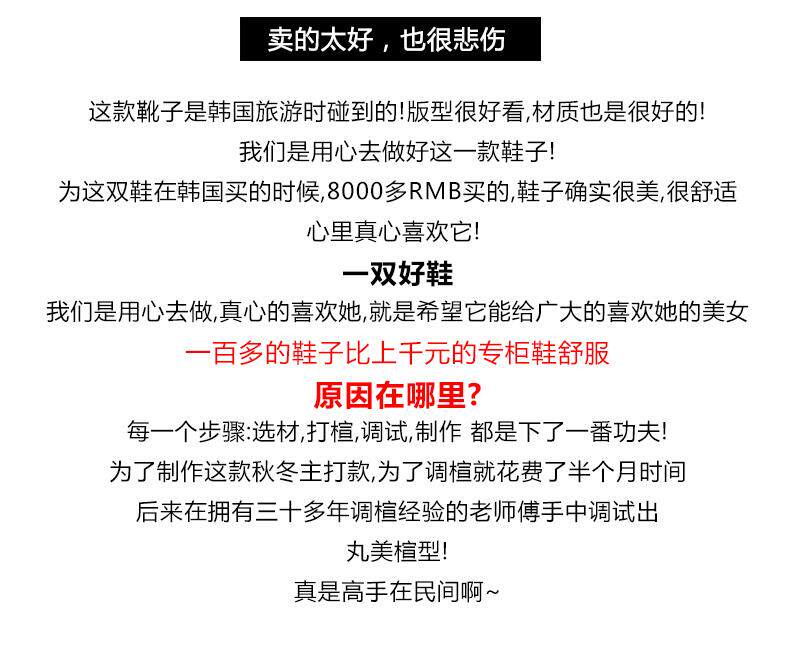 卖的太好，也很悲伤

这款靴子是韩国旅游时碰到的!版型很好看,材质也是很好的!

我们是用心去做好这一款鞋子!

为这双鞋在韩国买的时候,8000多RMB买的,鞋子确实很美,很舒适

心里真心喜欢它!

一双好鞋

我们是用心去做,真心的喜欢她,就是希望它能给广大的喜欢她的美女

一百多的鞋子比上千元的专柜鞋舒服

原因在哪里?

每一个步骤:选材,打楦,调试,制作 都是下了一番功夫!

为了制作这款秋冬主打款,为了调楦就花费了半个月时间

后来在拥有三十多年调楦经验的老师傅手中调试出

丸美楦型!

真是高手在民间啊~